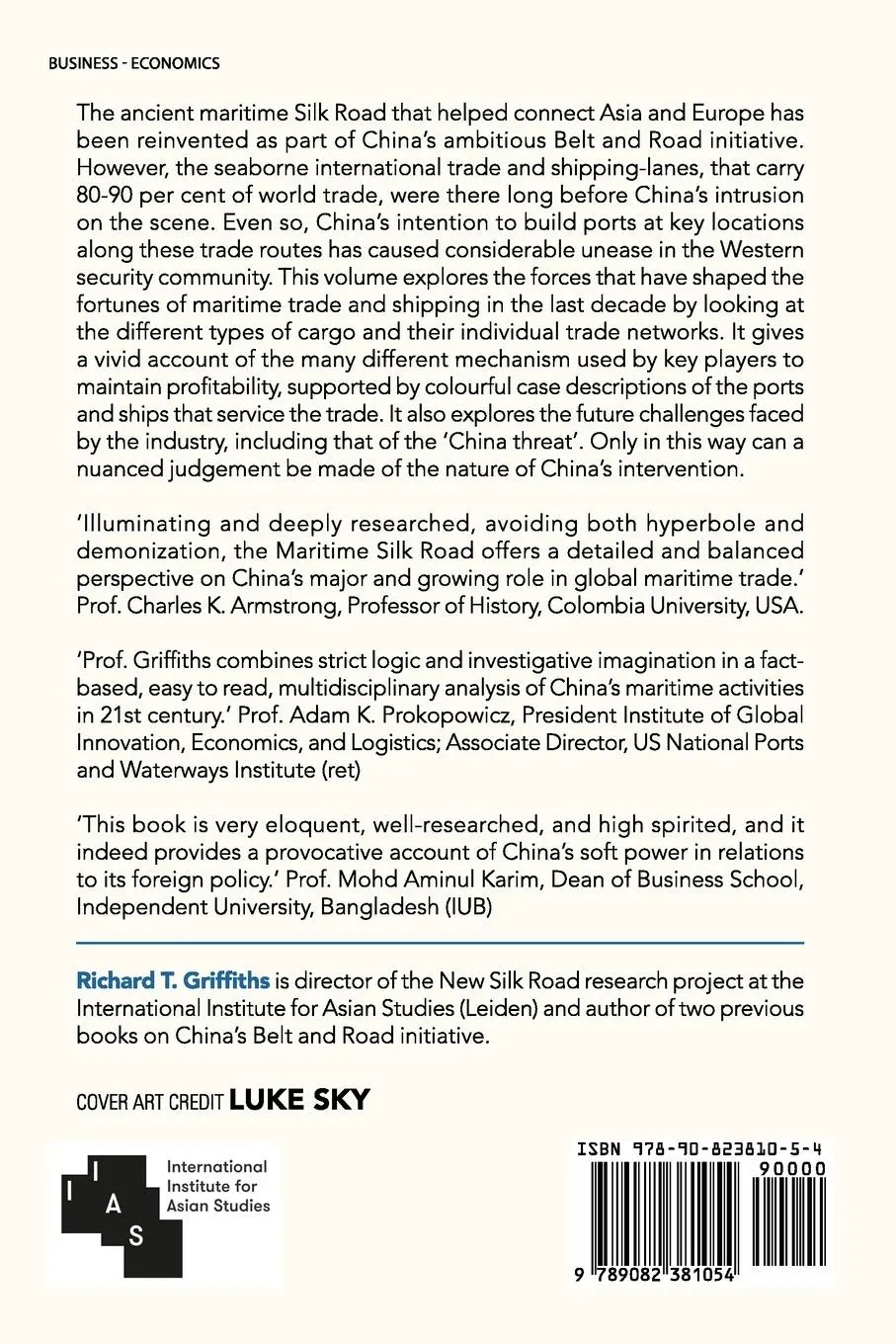 BUSINESS - ECONOMICS

The ancient maritime Silk Road that helped connect Asia and Europe has been reinvented as part of China's ambitious Belt and Road initiative. However, the seaborne international trade and shipping-lanes, that carry 80-90 per cent of world trade, were there long before China's intrusion on the scene. Even so, China's intention to build ports at key locations along these trade routes has caused considerable unease in the Western security community. This volume explores the forces that have shaped the fortunes of maritime trade and shipping in the last decade by looking at the different types of cargo and their individual trade networks. It gives a vivid account of the many different mechanism used by key players to maintain profitability, supported by colourful case descriptions of the ports and ships that service the trade. It also explores the future challenges faced by the industry, including that of the 'China threat'. Only in this way can a nuanced judgement be made of the nature of China's intervention.

'Illuminating and deeply researched, avoiding both hyperbole and demonization, the Maritime Silk Road offers a detailed and balanced perspective on China's major and growing role in global maritime trade.' Prof. Charles K. Armstrong, Professor of History, Colombia University, USA.

'Prof. Griffiths combines strict logic and investigative imagination in a fact-based, easy to read, multidisciplinary analysis of China's maritime activities in 21st century.' Prof. Adam K. Prokopowicz, President Institute of Global Innovation, Economics, and Logistics; Associate Director, US National Ports and Waterways Institute (ret)

'This book is very eloquent, well-researched, and high spirited, and it indeed provides a provocative account of China's soft power in relations to its foreign policy.' Prof. Mohd Aminul Karim, Dean of Business School, Independent University, Bangladesh (IUB)

Richard T. Griffiths is director of the New Silk Road research project at the International Institute for Asian Studies (Leiden) and author of two previous books on China's Belt and Road initiative.

COVER ART CREDIT LUKE SKY

I I A S International Institute for Asian Studies

ISBN 978-90-823810-5-4
90000
9 789082 381054